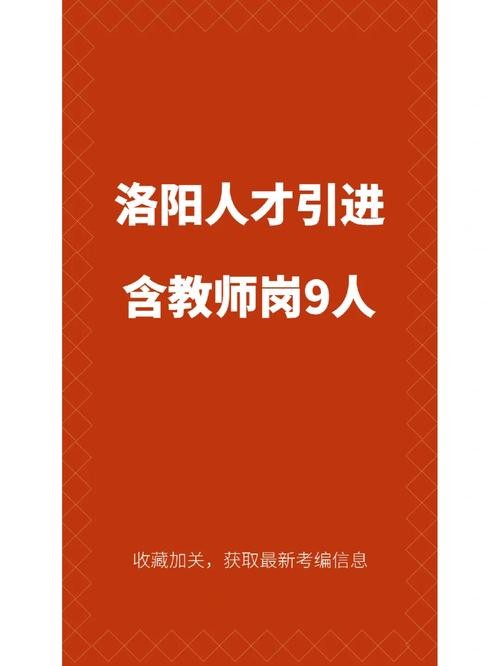 洛阳人才引进

含教师岗9人

收藏加关，获取最新考编信息